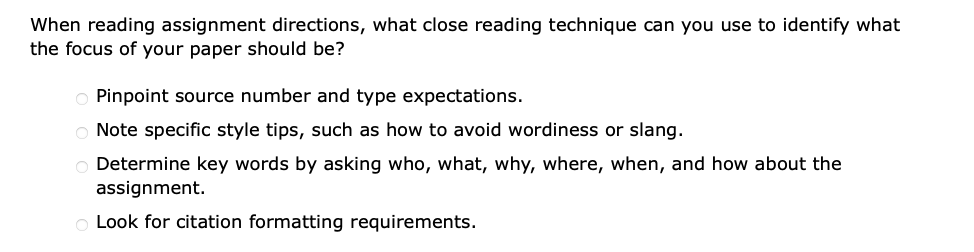 When reading assignment directions, what close reading technique can you use to identify what the focus of your paper should be?

Pinpoint source number and type expectations.

Note specific style tips, such as how to avoid wordiness or slang.

Determine key words by asking who, what, why, where, when, and how about the assignment.

Look for citation formatting requirements.